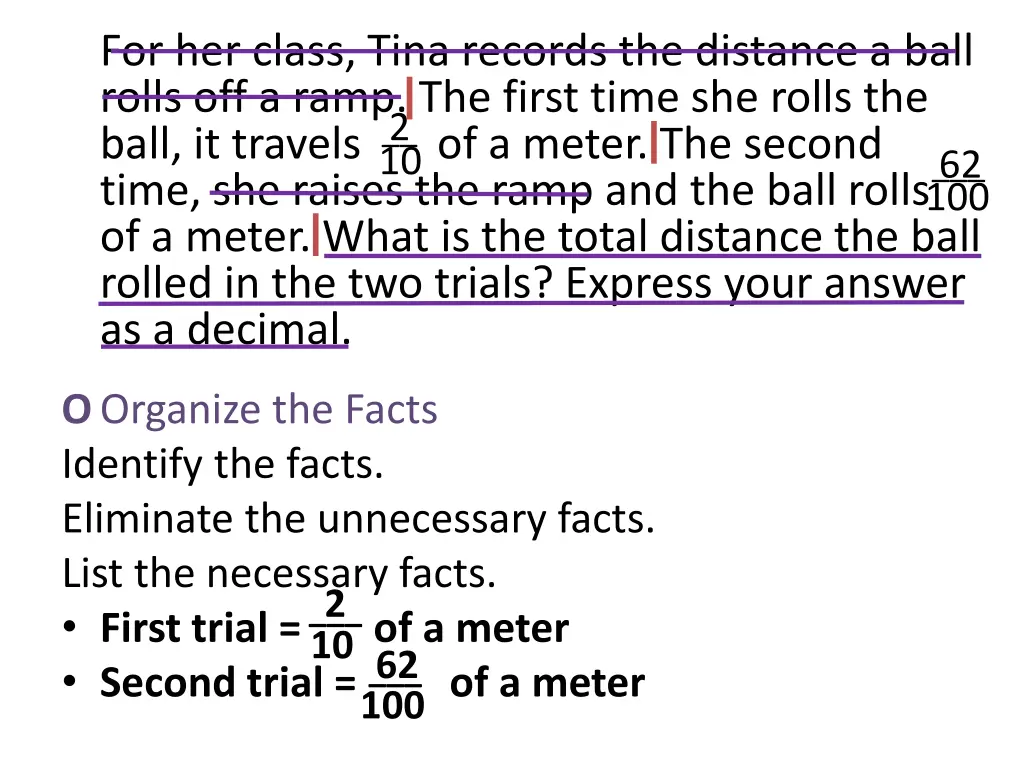 For her class, Tina records the distance a ball rolls off a ramp. The first time she rolls the ball, it travels $\frac{2}{10}$ of a meter. The second time, she raises the ramp and the ball rolls $\frac{62}{100}$ of a meter. What is the total distance the ball rolled in the two trials? Express your answer as a decimal.

O Organize the Facts
Identify the facts.
Eliminate the unnecessary facts.
List the necessary facts.
• First trial = $\frac{2}{10}$ of a meter
• Second trial = $\frac{62}{100}$ of a meter